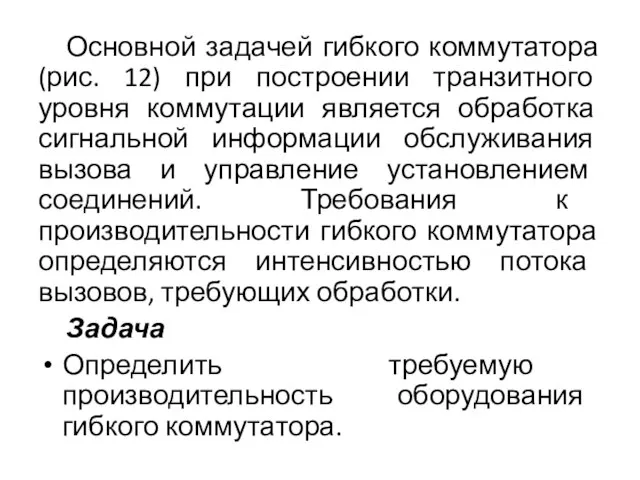 Основной задачей гибкого коммутатора (рис. 12) при построении транзитного уровня коммутации является обработка сигнальной информации обслуживания вызова и управление установлением соединений. Требования к производительности гибкого коммутатора определяются интенсивностью потока вызовов, требующих обработки.

Задача

• Определить требуемую производительность оборудования гибкого коммутатора.